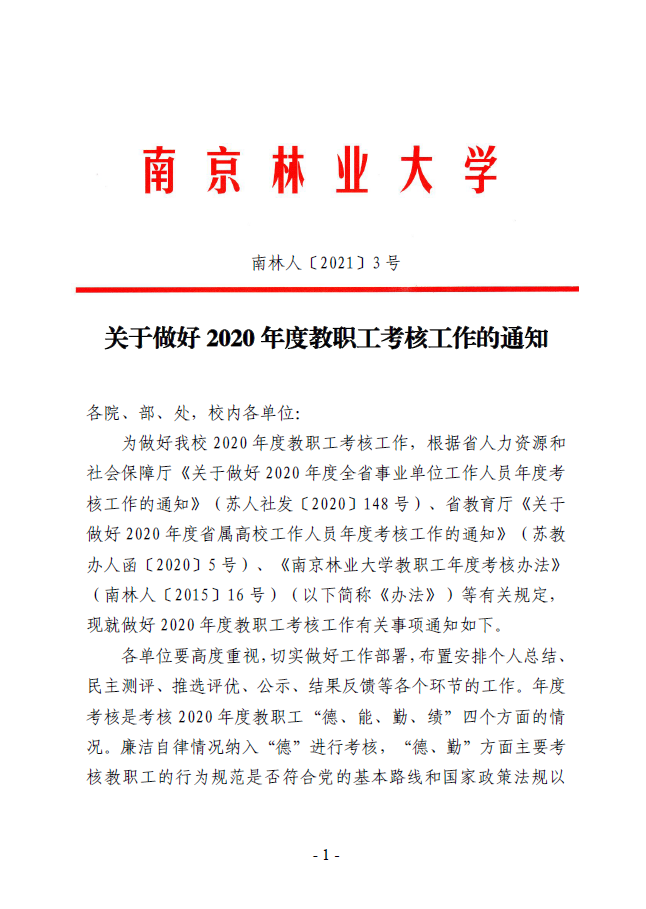 南京林业大学

南林人〔2021〕3号

关于做好2020年度教职工考核工作的通知

各院、部、处，校内各单位:

为做好我校2020年度教职工考核工作，根据省人力资源和社会保障厅《关于做好2020年度全省事业单位工作人员年度考核工作的通知》（苏人社发〔2020〕148号）、省教育厅《关于做好2020年度省属高校工作人员年度考核工作的通知》（苏教办人函〔2020〕5号）、《南京林业大学教职工年度考核办法》（南林人〔2015〕16号）（以下简称《办法》）等有关规定，现就做好2020年度教职工考核工作有关事项通知如下。

各单位要高度重视，切实做好工作部署，布置安排个人总结、民主测评、推选评优、公示、结果反馈等各个环节的工作。年度考核是考核2020年度教职工“德、能、勤、绩”四个方面的情况。廉洁自律情况纳入“德”进行考核，“德、勤”方面主要考核教职工的行为规范是否符合党的基本路线和国家政策法规以

- 1 -